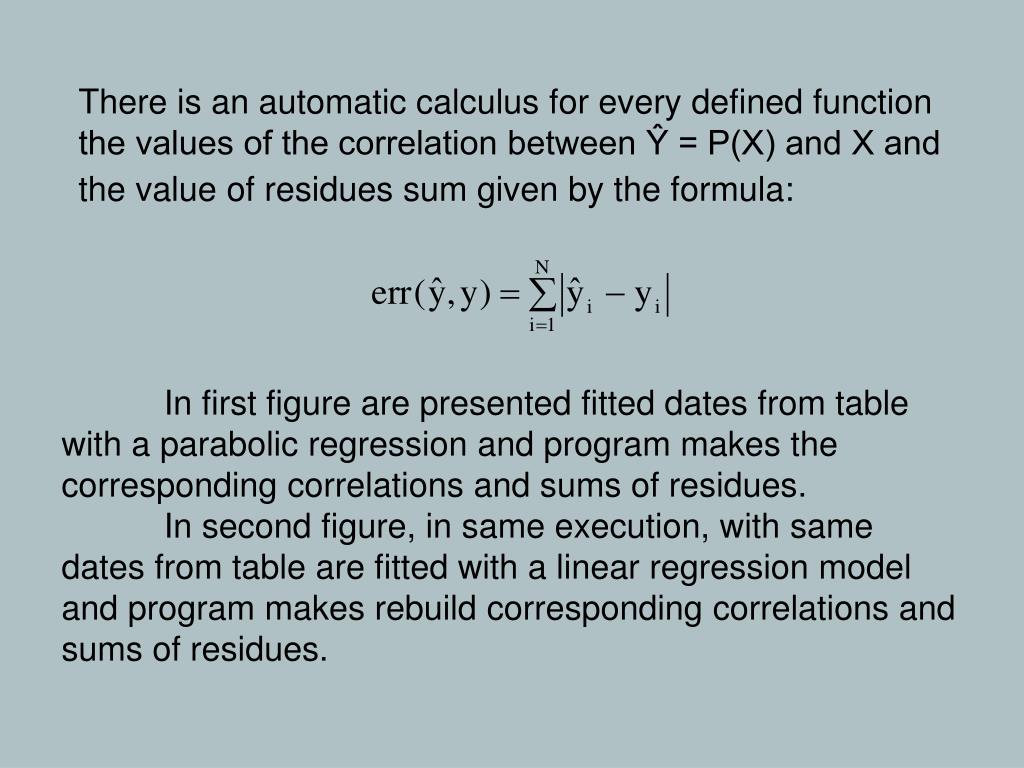 There is an automatic calculus for every defined function the values of the correlation between Ŷ = P(X) and X and the value of residues sum given by the formula:

$err(\hat{y}, y) = \sum_{i=1}^{N} |\hat{y}_i - y_i|$

In first figure are presented fitted dates from table with a parabolic regression and program makes the corresponding correlations and sums of residues.

In second figure, in same execution, with same dates from table are fitted with a linear regression model and program makes rebuild corresponding correlations and sums of residues.